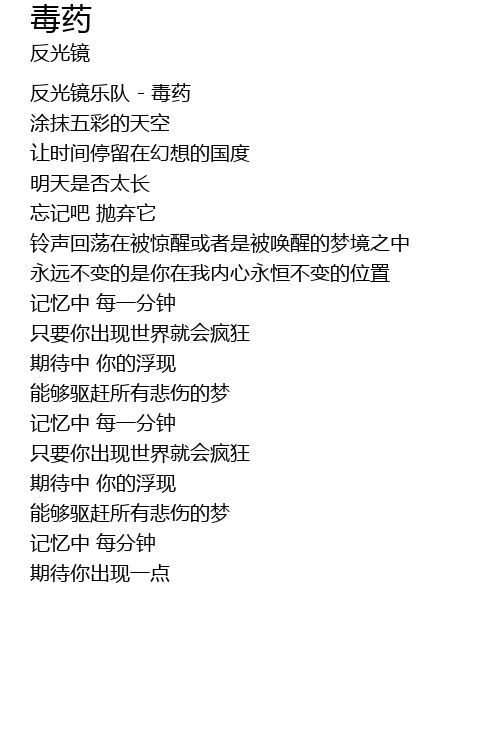 毒药
反光镜

反光镜乐队 - 毒药
涂抹五彩的天空
让时间停留在幻想的国度
明天是否太长
忘记吧 抛弃它
铃声回荡在被惊醒或者是被唤醒的梦境之中
永远不变的是你在我内心永恒不变的位置
记忆中 每一分钟
只要你出现世界就会疯狂
期待中 你的浮现
能够驱赶所有悲伤的梦
记忆中 每一分钟
只要你出现世界就会疯狂
期待中 你的浮现
能够驱赶所有悲伤的梦
记忆中 每分钟
期待你出现一点